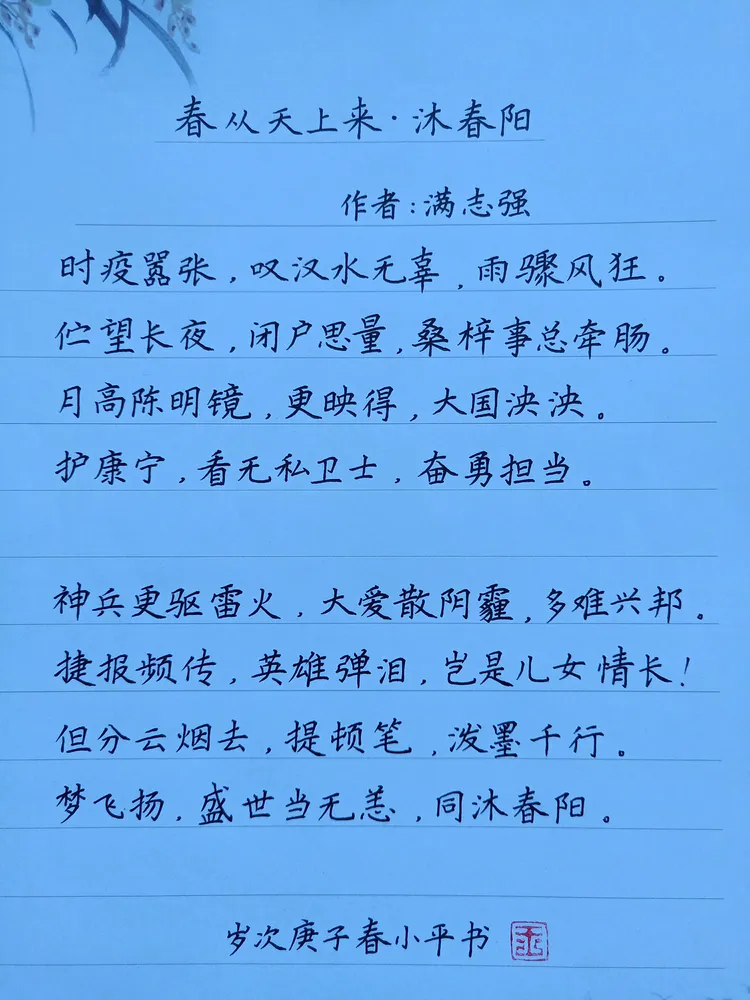 春从天上来·沐春阳

作者:满志强

时疫嚣张，叹汉水无辜，雨骤风狂。
伫望长夜，闭户思量，桑梓事总牵肠。
月高陈明镜，更映得，大国泱泱。
护康宁，看无私卫士，奋勇担当。

神兵更驱雷火，大爱散阴霾，多难兴邦。
捷报频传，英雄弹泪，岂是儿女情长！
但分云烟去，提顿笔，泼墨千行。
梦飞扬，盛世当无恙，同沐春阳。

岁次庚子春小平书